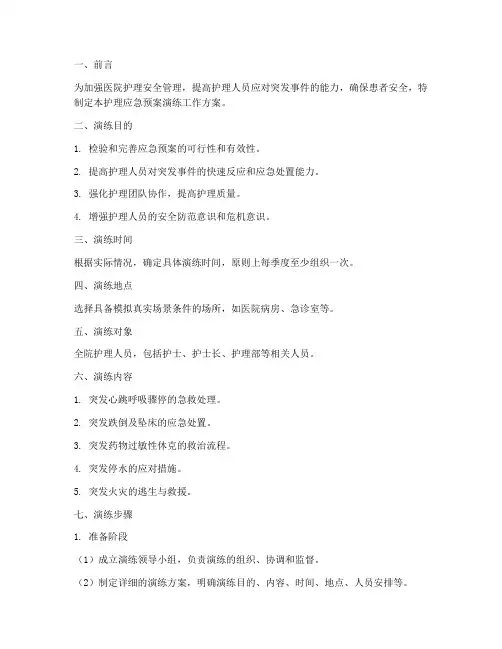 一、前言

为加强医院护理安全管理，提高护理人员应对突发事件的能力，确保患者安全，特制定本护理应急预案演练工作方案。

二、演练目的

1. 检验和完善应急预案的可行性和有效性。

2. 提高护理人员对突发事件的快速反应和应急处置能力。

3. 强化护理团队协作，提高护理质量。

4. 增强护理人员的安全防范意识和危机意识。

三、演练时间

根据实际情况，确定具体演练时间，原则上每季度至少组织一次。

四、演练地点

选择具备模拟真实场景条件的场所，如医院病房、急诊室等。

五、演练对象

全院护理人员，包括护士、护士长、护理部等相关人员。

六、演练内容

1. 突发心跳呼吸骤停的急救处理。

2. 突发跌倒及坠床的应急处置。

3. 突发药物过敏性休克的救治流程。

4. 突发停水的应对措施。

5. 突发火灾的逃生与救援。

七、演练步骤

1. 准备阶段

（1）成立演练领导小组，负责演练的组织、协调和监督。

（2）制定详细的演练方案，明确演练目的、内容、时间、地点、人员安排等。